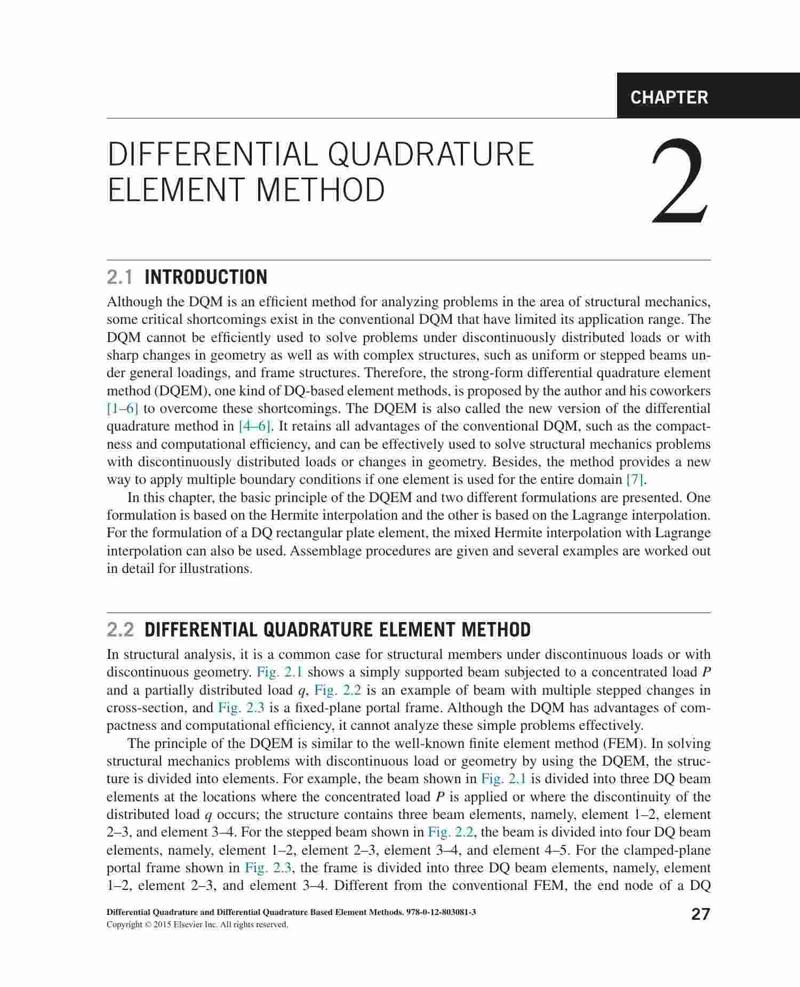 CHAPTER

DIFFERENTIAL QUADRATURE ELEMENT METHOD

2

2.1 INTRODUCTION

Although the DQM is an efficient method for analyzing problems in the area of structural mechanics, some critical shortcomings exist in the conventional DQM that have limited its application range. The DQM cannot be efficiently used to solve problems under discontinuously distributed loads or with sharp changes in geometry as well as with complex structures, such as uniform or stepped beams under general loadings, and frame structures. Therefore, the strong-form differential quadrature element method (DQEM), one kind of DQ-based element methods, is proposed by the author and his coworkers [1–6] to overcome these shortcomings. The DQEM is also called the new version of the differential quadrature method in [4–6]. It retains all advantages of the conventional DQM, such as the compactness and computational efficiency, and can be effectively used to solve structural mechanics problems with discontinuously distributed loads or changes in geometry. Besides, the method provides a new way to apply multiple boundary conditions if one element is used for the entire domain [7].

In this chapter, the basic principle of the DQEM and two different formulations are presented. One formulation is based on the Hermite interpolation and the other is based on the Lagrange interpolation. For the formulation of a DQ rectangular plate element, the mixed Hermite interpolation with Lagrange interpolation can also be used. Assemblage procedures are given and several examples are worked out in detail for illustrations.

2.2 DIFFERENTIAL QUADRATURE ELEMENT METHOD

In structural analysis, it is a common case for structural members under discontinuous loads or with discontinuous geometry. Fig. 2.1 shows a simply supported beam subjected to a concentrated load $P$ and a partially distributed load $q$, Fig. 2.2 is an example of beam with multiple stepped changes in cross-section, and Fig. 2.3 is a fixed-plane portal frame. Although the DQM has advantages of compactness and computational efficiency, it cannot analyze these simple problems effectively.

The principle of the DQEM is similar to the well-known finite element method (FEM). In solving structural mechanics problems with discontinuous load or geometry by using the DQEM, the structure is divided into elements. For example, the beam shown in Fig. 2.1 is divided into three DQ beam elements at the locations where the concentrated load $P$ is applied or where the discontinuity of the distributed load $q$ occurs; the structure contains three beam elements, namely, element 1–2, element 2–3, and element 3–4. For the stepped beam shown in Fig. 2.2, the beam is divided into four DQ beam elements, namely, element 1–2, element 2–3, element 3–4, and element 4–5. For the clamped-plane portal frame shown in Fig. 2.3, the frame is divided into three DQ beam elements, namely, element 1–2, element 2–3, and element 3–4. Different from the conventional FEM, the end node of a DQ

Differential Quadrature and Differential Quadrature Based Element Methods. 978-0-12-803081-3
Copyright © 2015 Elsevier Inc. All rights reserved.

27